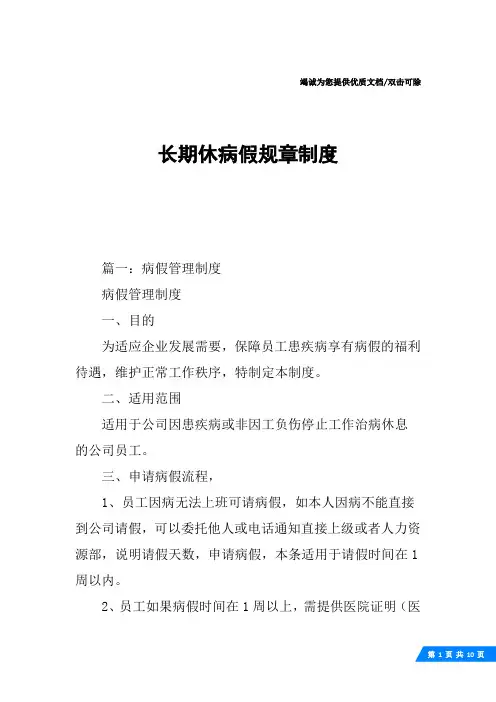 竭诚为您提供优质文档/双击可除

长期休病假规章制度

篇一：病假管理制度

病假管理制度

一、目的

为适应企业发展需要，保障员工患疾病享有病假的福利待遇，维护正常工作秩序，特制定本制度。

二、适用范围

适用于公司因患疾病或非因工负伤停止工作治病休息的公司员工。

三、申请病假流程，

1、员工因病无法上班可请病假，如本人因病不能直接到公司请假，可以委托他人或电话通知直接上级或者人力资源部，说明请假天数，申请病假，本条适用于请假时间在1周以内。

2、员工如果病假时间在1周以上，需提供医院证明（医

第 1 页 共 10 页